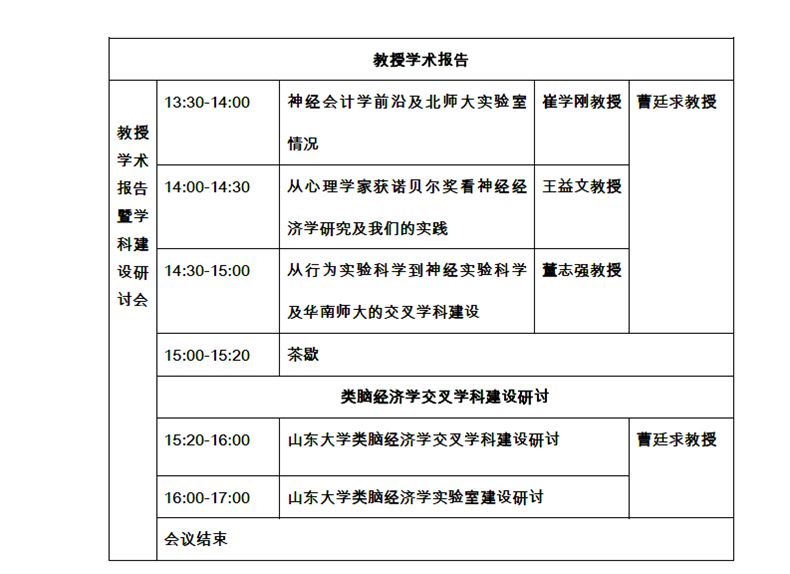 | 教授学术报告 | | | | |
|---|---|---|---|---|
| 教授学术报告暨学科建设研讨会 | 13:30-14:00 | 神经会计学前沿及北师大实验室情况 | 崔学刚教授 | 曹廷求教授 |
| | 14:00-14:30 | 从心理学家获诺贝尔奖看神经经济学研究及我们的实践 | 王益文教授 | |
| | 14:30-15:00 | 从行为实验科学到神经实验科学及华南师大的交叉学科建设 | 董志强教授 | |
| | 15:00-15:20 | 茶歇 | | |
| | 类脑经济学交叉学科建设研讨 | | | |
| | 15:20-16:00 | 山东大学类脑经济学交叉学科建设研讨 | | 曹廷求教授 |
| | 16:00-17:00 | 山东大学类脑经济学实验室建设研讨 | | |
| | 会议结束 | | | |